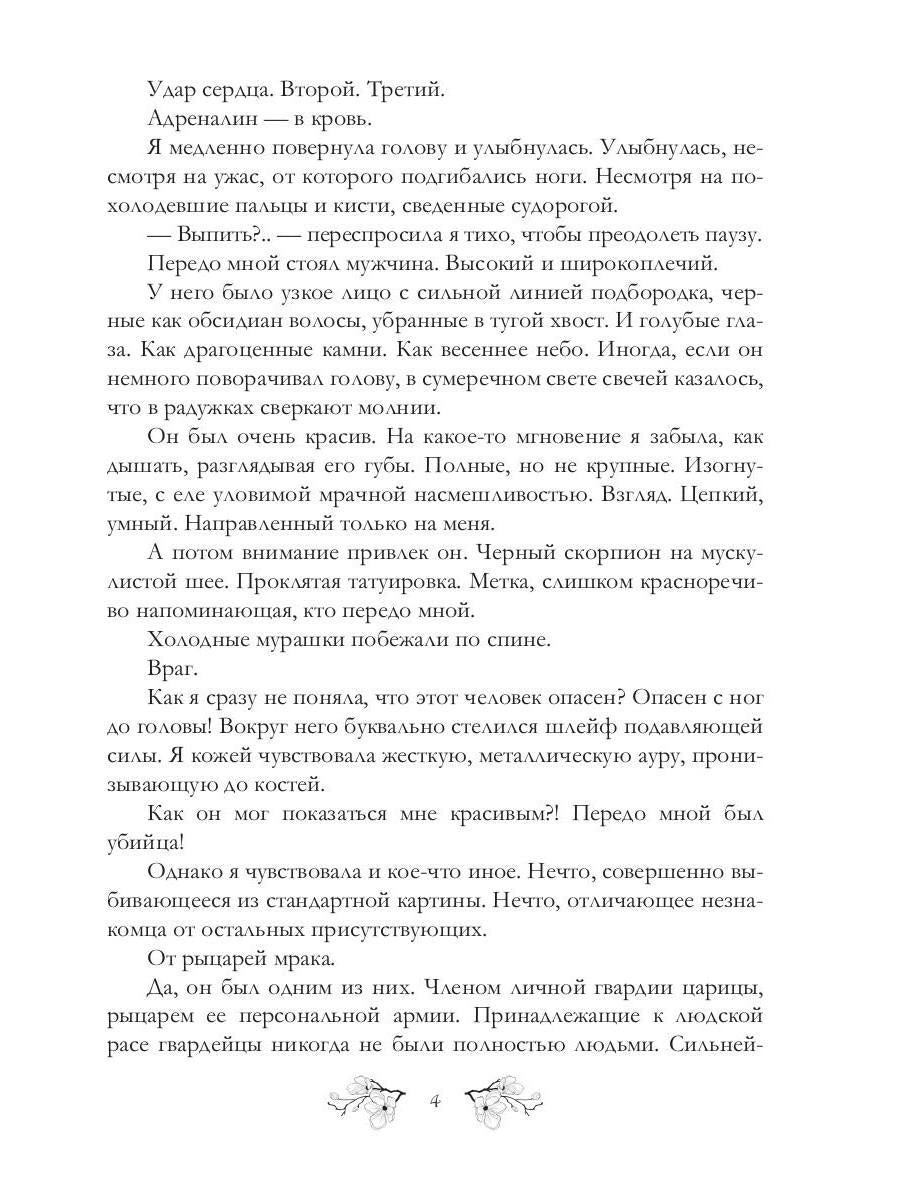 Удар сердца. Второй. Третий.

Адреналин — в кровь.

Я медленно повернула голову и улыбнулась. Улыбнулась, несмотря на ужас, от которого подгибались ноги. Несмотря на похолодевшие пальцы и кисти, сведенные судорогой.

— Выпить?.. — переспросила я тихо, чтобы преодолеть паузу.

Передо мной стоял мужчина. Высокий и широкоплечий.

У него было узкое лицо с сильной линией подбородка, черные как обсидиан волосы, убранные в тугой хвост. И голубые глаза. Как драгоценные камни. Как весеннее небо. Иногда, если он немного поворачивал голову, в сумеречном свете свечей казалось, что в радужках сверкают молнии.

Он был очень красив. На какое-то мгновение я забыла, как дышать, разглядывая его губы. Полные, но не крупные. Изогнутые, с еле уловимой мрачной насмешливостью. Взгляд. Цепкий, умный. Направленный только на меня.

А потом внимание привлек он. Черный скорпион на мускулистой шее. Проклятая татуировка. Метка, слишком красноречиво напоминающая, кто передо мной.

Холодные мурашки побежали по спине.

Враг.

Как я сразу не поняла, что этот человек опасен? Опасен с ног до головы! Вокруг него буквально стелился шлейф подавляющей силы. Я кожей чувствовала жесткую, металлическую ауру, пронизывающую до костей.

Как он мог показаться мне красивым?! Передо мной был убийца!

Однако я чувствовала и кое-что иное. Нечто, совершенно выбивающееся из стандартной картины. Нечто, отличающее незнакомца от остальных присутствующих.

От рыцарей мрака.

Да, он был одним из них. Членом личной гвардии царицы, рыцарем ее персональной армии. Принадлежащие к людской расе гвардейцы никогда не были полностью людьми. Сильней-

4